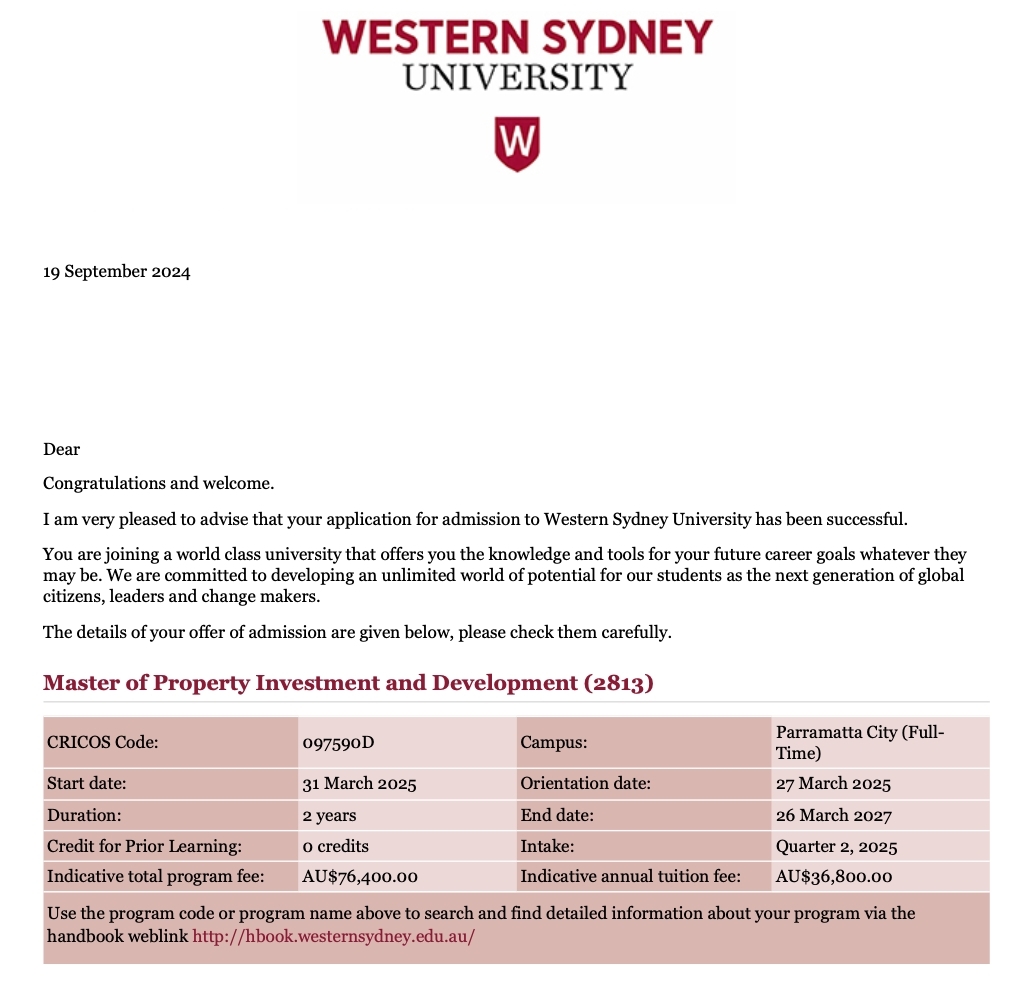 WESTERN SYDNEY
UNIVERSITY

W

19 September 2024

Dear

Congratulations and welcome.

I am very pleased to advise that your application for admission to Western Sydney University has been successful.

You are joining a world class university that offers you the knowledge and tools for your future career goals whatever they may be. We are committed to developing an unlimited world of potential for our students as the next generation of global citizens, leaders and change makers.

The details of your offer of admission are given below, please check them carefully.

Master of Property Investment and Development (2813)

| CRICOS Code: | 097590D | Campus: | Parramatta City (Full-Time) |
|---|---|---|---|
| Start date: | 31 March 2025 | Orientation date: | 27 March 2025 |
| Duration: | 2 years | End date: | 26 March 2027 |
| Credit for Prior Learning: | 0 credits | Intake: | Quarter 2, 2025 |
| Indicative total program fee: | AU$76,400.00 | Indicative annual tuition fee: | AU$36,800.00 |

Use the program code or program name above to search and find detailed information about your program via the handbook weblink http://hbook.westernsydney.edu.au/